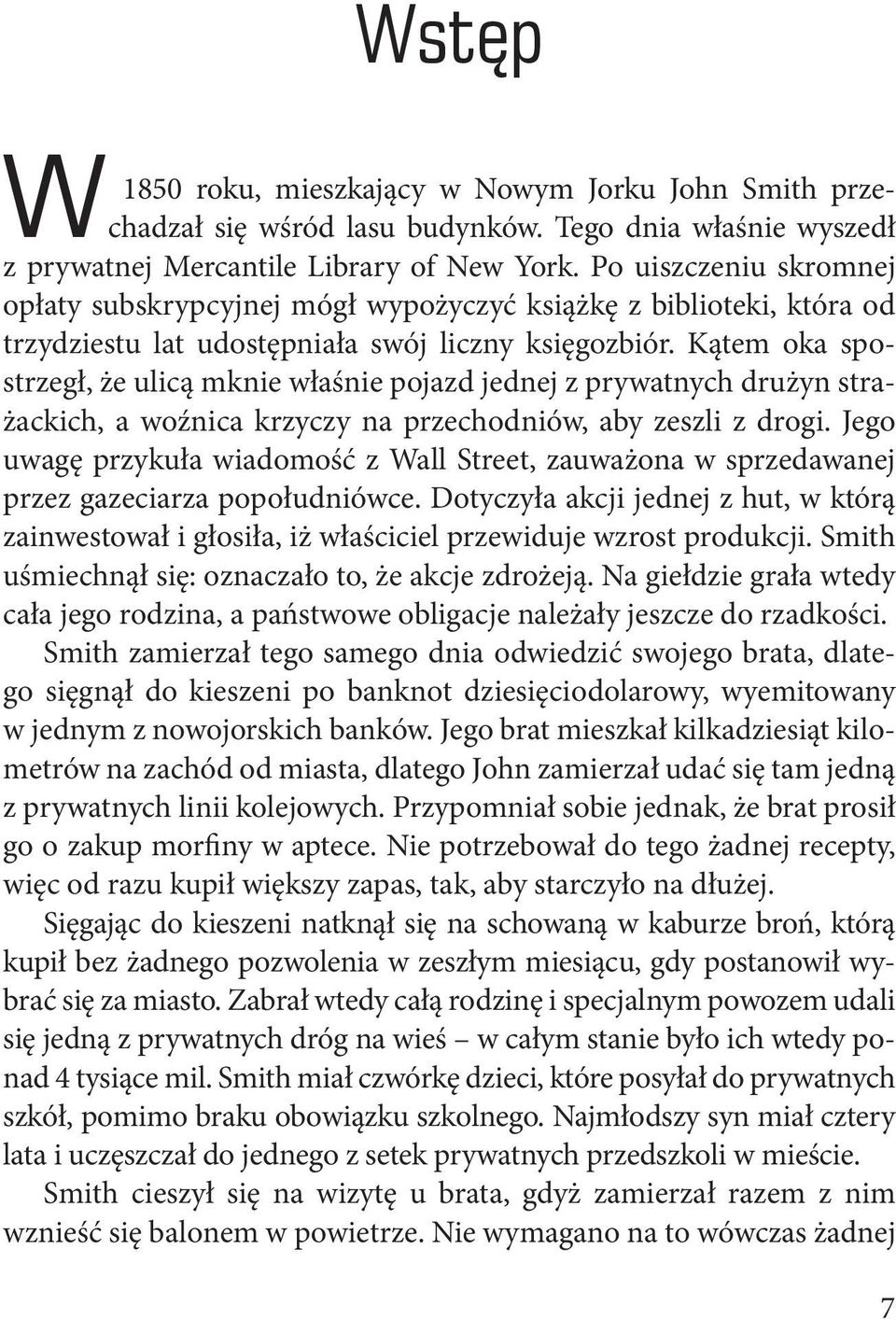 Wstęp

W 1850 roku, mieszkający w Nowym Jorku John Smith przechadzał się wśród lasu budynków. Tego dnia właśnie wyszedł z prywatnej Mercantile Library of New York. Po uiszczeniu skromnej opłaty subskrypcyjnej mógł wypożyczyć książkę z biblioteki, która od trzydziestu lat udostępniała swój liczny księgozbiór. Kątem oka spostrzegł, że ulicą mknie właśnie pojazd jednej z prywatnych drużyn strażackich, a woźnica krzyczy na przechodniów, aby zeszli z drogi. Jego uwagę przykuła wiadomość z Wall Street, zauważona w sprzedawanej przez gazeciarza popołudniówce. Dotyczyła akcji jednej z hut, w którą zainwestował i głosiła, iż właściciel przewiduje wzrost produkcji. Smith uśmiechnął się: oznaczało to, że akcje zdrożeją. Na giełdzie grała wtedy cała jego rodzina, a państwowe obligacje należały jeszcze do rzadkości.

Smith zamierzał tego samego dnia odwiedzić swojego brata, dlatego sięgnął do kieszeni po banknot dziesięciodolarowy, wyemitowany w jednym z nowojorskich banków. Jego brat mieszkał kilkadziesiąt kilometrów na zachód od miasta, dlatego John zamierzał udać się tam jedną z prywatnych linii kolejowych. Przypomniał sobie jednak, że brat prosił go o zakup morfiny w aptece. Nie potrzebował do tego żadnej recepty, więc od razu kupił większy zapas, tak, aby starczyło na dłużej.

Sięgając do kieszeni natknął się na schowaną w kaburze broń, którą kupił bez żadnego pozwolenia w zeszłym miesiącu, gdy postanowił wybrać się za miasto. Zabrał wtedy całą rodzinę i specjalnym powozem udali się jedną z prywatnych dróg na wieś – w całym stanie było ich wtedy ponad 4 tysiące mil. Smith miał czwórkę dzieci, które posyłał do prywatnych szkół, pomimo braku obowiązku szkolnego. Najmłodszy syn miał cztery lata i uczęszczał do jednego z setek prywatnych przedszkoli w mieście.

Smith cieszył się na wizytę u brata, gdyż zamierzał razem z nim wznieść się balonem w powietrze. Nie wymagano na to wówczas żadnej

7